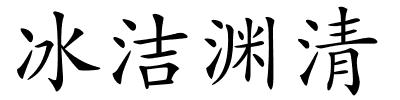 冰洁渊清